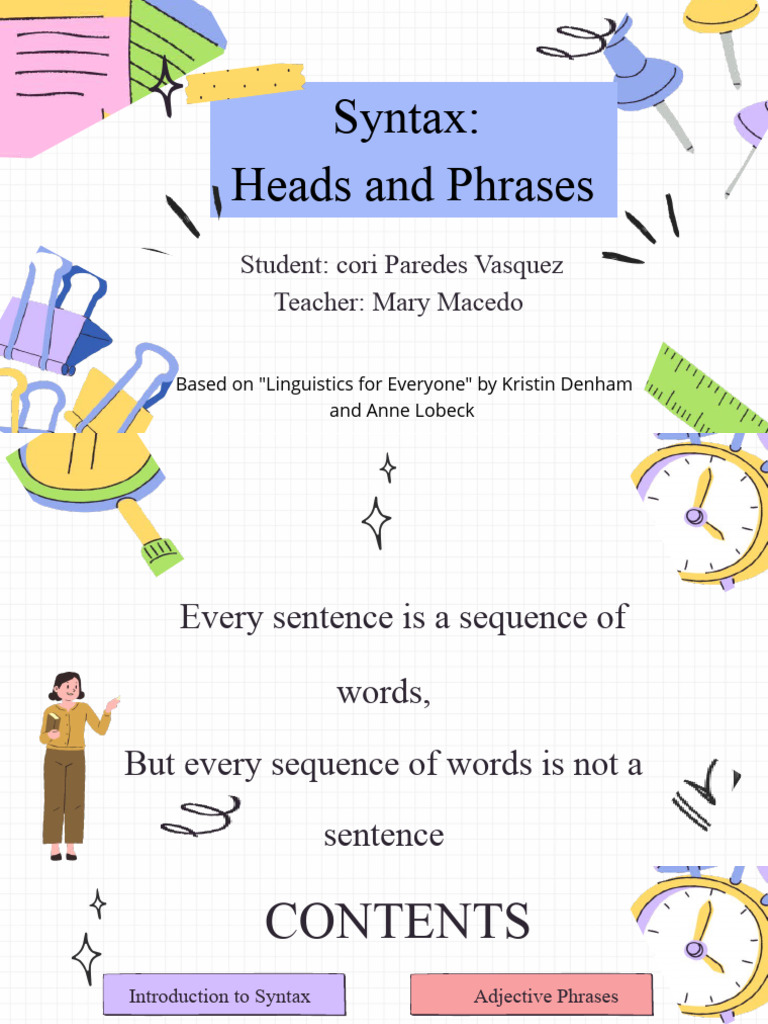 Syntax:
Heads and Phrases

Student: cori Paredes Vasquez
Teacher: Mary Macedo

Based on "Linguistics for Everyone" by Kristin Denham and Anne Lobeck

Every sentence is a sequence of words,
But every sequence of words is not a sentence

CONTENTS

Introduction to Syntax

Adjective Phrases